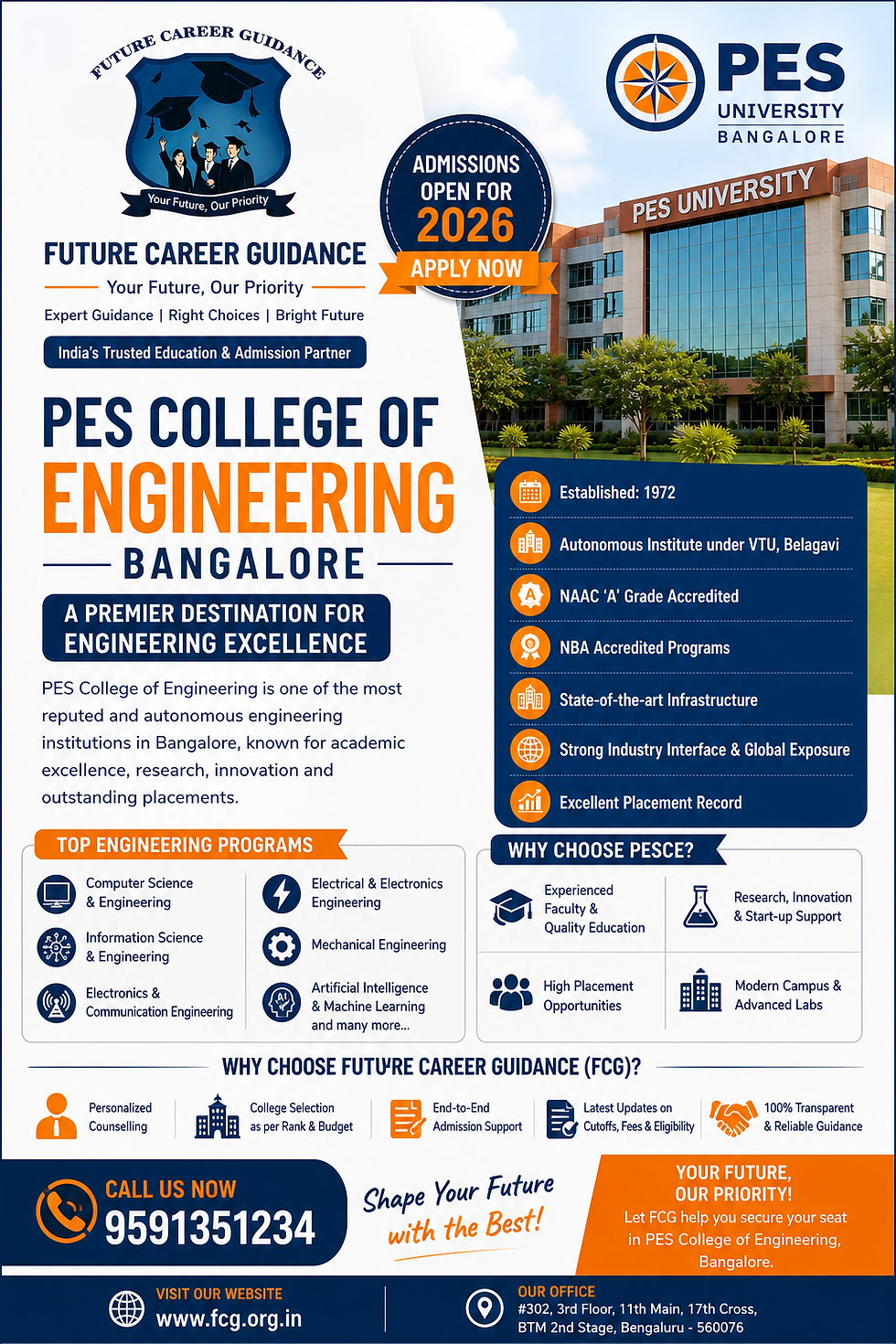 FUTURE CAREER GUIDANCE
Your Future, Our Priority

FUTURE CAREER GUIDANCE
Your Future, Our Priority
Expert Guidance | Right Choices | Bright Future
India's Trusted Education & Admission Partner

ADMISSIONS OPEN FOR 2026
APPLY NOW

PES UNIVERSITY BANGALORE

PES UNIVERSITY

PES COLLEGE OF ENGINEERING
BANGALORE
A PREMIER DESTINATION FOR ENGINEERING EXCELLENCE

PES College of Engineering is one of the most reputed and autonomous engineering institutions in Bangalore, known for academic excellence, research, innovation and outstanding placements.

Established: 1972
Autonomous Institute under VTU, Belagavi
NAAC 'A' Grade Accredited
NBA Accredited Programs
State-of-the-art Infrastructure
Strong Industry Interface & Global Exposure
Excellent Placement Record

TOP ENGINEERING PROGRAMS
Computer Science & Engineering
Information Science & Engineering
Electronics & Communication Engineering
Electrical & Electronics Engineering
Mechanical Engineering
Artificial Intelligence & Machine Learning and many more...

WHY CHOOSE PESCE?
Experienced Faculty & Quality Education
Research, Innovation & Start-up Support
High Placement Opportunities
Modern Campus & Advanced Labs

WHY CHOOSE FUTURE CAREER GUIDANCE (FCG)?
Personalized Counselling
College Selection as per Rank & Budget
End-to-End Admission Support
Latest Updates on Cutoffs, Fees & Eligibility
100% Transparent & Reliable Guidance

CALL US NOW
9591351234

Shape Your Future with the Best!

YOUR FUTURE, OUR PRIORITY!
Let FCG help you secure your seat in PES College of Engineering, Bangalore.

VISIT OUR WEBSITE
www.fcg.org.in

OUR OFFICE
#302, 3rd Floor, 11th Main, 17th Cross, BTM 2nd Stage, Bengaluru - 560076